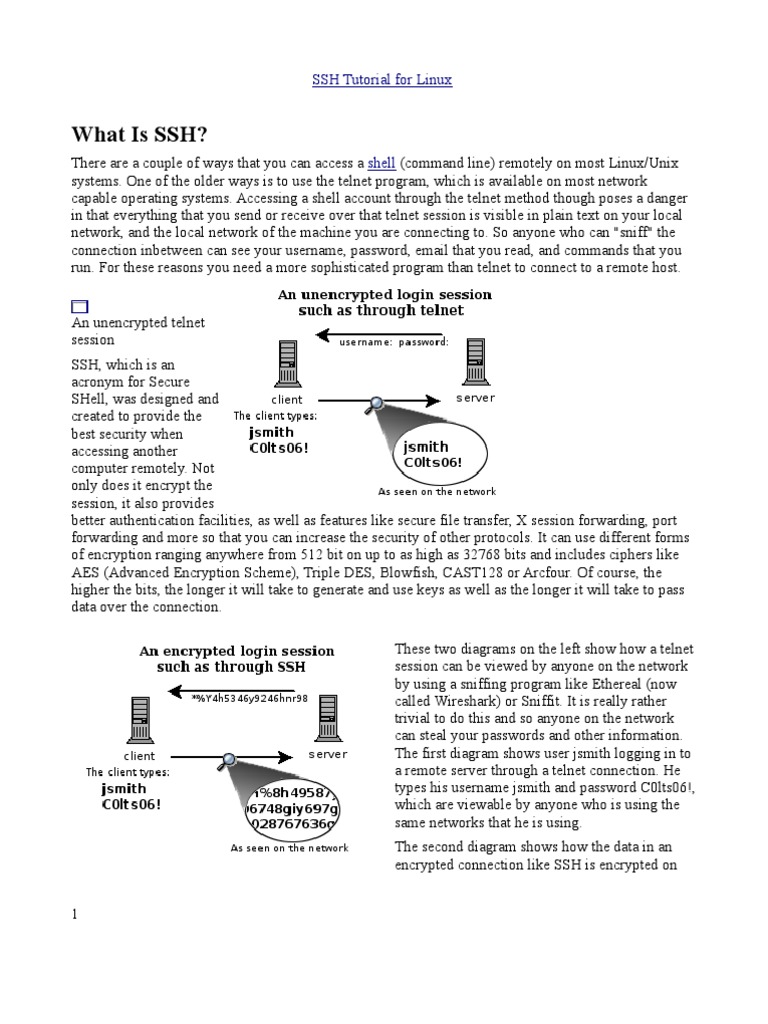 SSH Tutorial for Linux

What Is SSH?

There are a couple of ways that you can access a shell (command line) remotely on most Linux/Unix systems. One of the older ways is to use the telnet program, which is available on most network capable operating systems. Accessing a shell account through the telnet method though poses a danger in that everything that you send or receive over that telnet session is visible in plain text on your local network, and the local network of the machine you are connecting to. So anyone who can "sniff" the connection inbetween can see your username, password, email that you read, and commands that you run. For these reasons you need a more sophisticated program than telnet to connect to a remote host.

An unencrypted telnet session

An unencrypted login session such as through telnet

username: password:

client

server

The client types:

jsmith
C0lts06!

jsmith
C0lts06!

As seen on the network

SSH, which is an acronym for Secure SHell, was designed and created to provide the best security when accessing another computer remotely. Not only does it encrypt the session, it also provides better authentication facilities, as well as features like secure file transfer, X session forwarding, port forwarding and more so that you can increase the security of other protocols. It can use different forms of encryption ranging anywhere from 512 bit on up to as high as 32768 bits and includes ciphers like AES (Advanced Encryption Scheme), Triple DES, Blowfish, CAST128 or Arcfour. Of course, the higher the bits, the longer it will take to generate and use keys as well as the longer it will take to pass data over the connection.

An encrypted login session such as through SSH

*%Y4h5346y9246hnr98

client

server

The client types:

jsmith
C0lts06!

1%8h49587
6748giy697g
028767636

As seen on the network

These two diagrams on the left show how a telnet session can be viewed by anyone on the network by using a sniffing program like Ethereal (now called Wireshark) or Sniffit. It is really rather trivial to do this and so anyone on the network can steal your passwords and other information. The first diagram shows user jsmith logging in to a remote server through a telnet connection. He types his username jsmith and password C0lts06!, which are viewable by anyone who is using the same networks that he is using.

The second diagram shows how the data in an encrypted connection like SSH is encrypted on

1